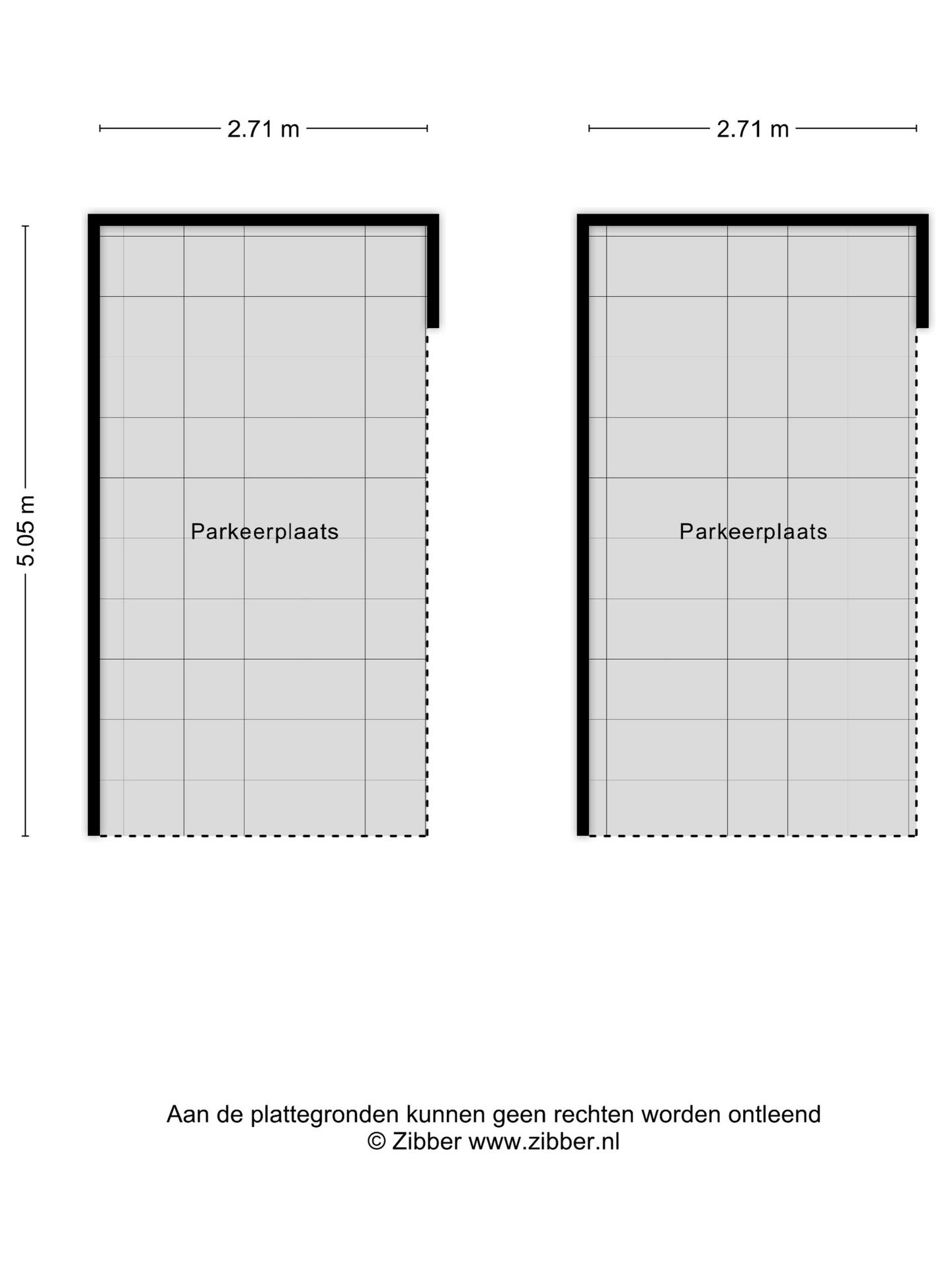 2.71 m

2.71 m

5.05 m

Parkeerplaats

Parkeerplaats

Aan de plattegronden kunnen geen rechten worden ontleend
© Zibber www.zibber.nl